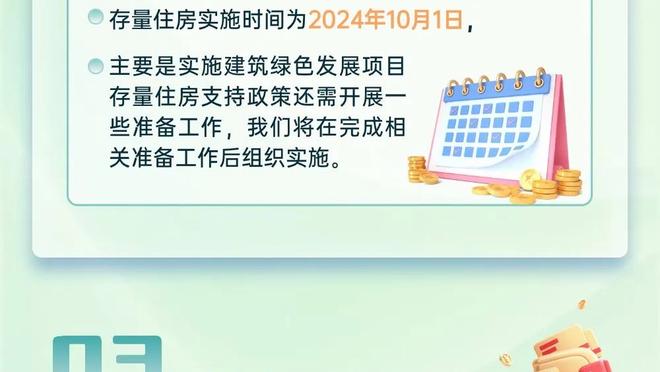 存量住房实施时间为2024年10月1日，

主要是实施建筑绿色发展项目存量住房支持政策还需开展一些准备工作，我们将在完成相关准备工作后组织实施。

03